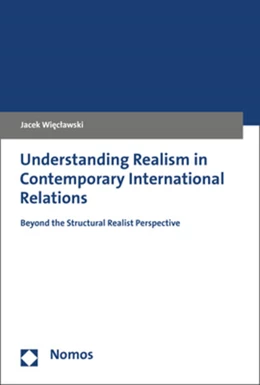 Jacek Więcławski

Understanding Realism in Contemporary International Relations

Beyond the Structural Realist Perspective

Nomos